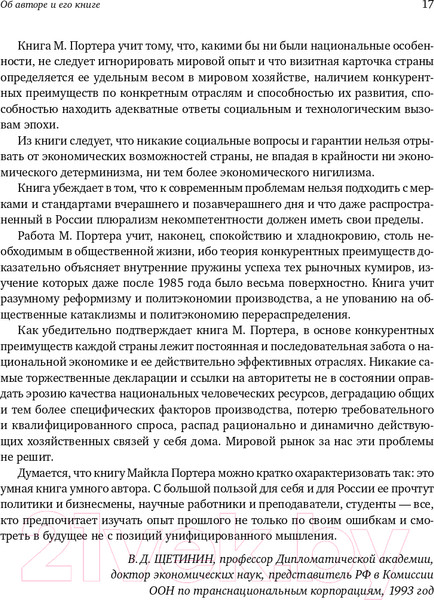 Об авторе и его книге

17

Книга М. Портера учит тому, что, какими бы ни были национальные особенности, не следует игнорировать мировой опыт и что визитная карточка страны определяется ее удельным весом в мировом хозяйстве, наличием конкурентных преимуществ по конкретным отраслям и способностью их развития, способностью находить адекватные ответы социальным и технологическим вызовам эпохи.

Из книги следует, что никакие социальные вопросы и гарантии нельзя отрывать от экономических возможностей страны, не впадая в крайности ни экономического детерминизма, ни тем более экономического нигилизма.

Книга убеждает в том, что к современным проблемам нельзя подходить с мерками и стандартами вчерашнего и позавчерашнего дня и что даже распространенный в России плюрализм некомпетентности должен иметь свои пределы.

Работа М. Портера учит, наконец, спокойствию и хладнокровию, столь необходимым в общественной жизни, ибо теория конкурентных преимуществ доказательно объясняет внутренние пружины успеха тех рыночных кумиров, изучение которых даже после 1985 года было весьма поверхностно. Книга учит разумному реформизму и политэкономии производства, а не упованию на общественные катаклизмы и политэкономию перераспределения.

Как убедительно подтверждает книга М. Портера, в основе конкурентных преимуществ каждой страны лежит постоянная и последовательная забота о национальной экономике и ее действительно эффективных отраслях. Никакие самые торжественные декларации и ссылки на авторитеты не в состоянии оправдать эрозию качества национальных человеческих ресурсов, деградацию общих и тем более специфических факторов производства, потерю требовательного и квалифицированного спроса, распад рационально и динамично действующих хозяйственных связей у себя дома. Мировой рынок за нас эти проблемы не решит.

Думается, что книгу Майкла Портера можно кратко охарактеризовать так: это умная книга умного автора. С большой пользой для себя и для России ее прочтут политики и бизнесмены, научные работники и преподаватели, студенты — все, кто предпочитает изучать опыт прошлого не только по своим ошибкам и смотреть в будущее не с позиций унифицированного мышления.

В. Д. ЩЕТИНИН, профессор Дипломатической академии, доктор экономических наук, представитель РФ в Комиссии ООН по транснациональным корпорациям, 1993 год

21vek.by